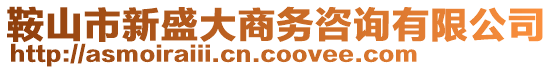 鞍山市新盛大商务咨询有限公司
http://asmoiraiii.cn.coovee.com